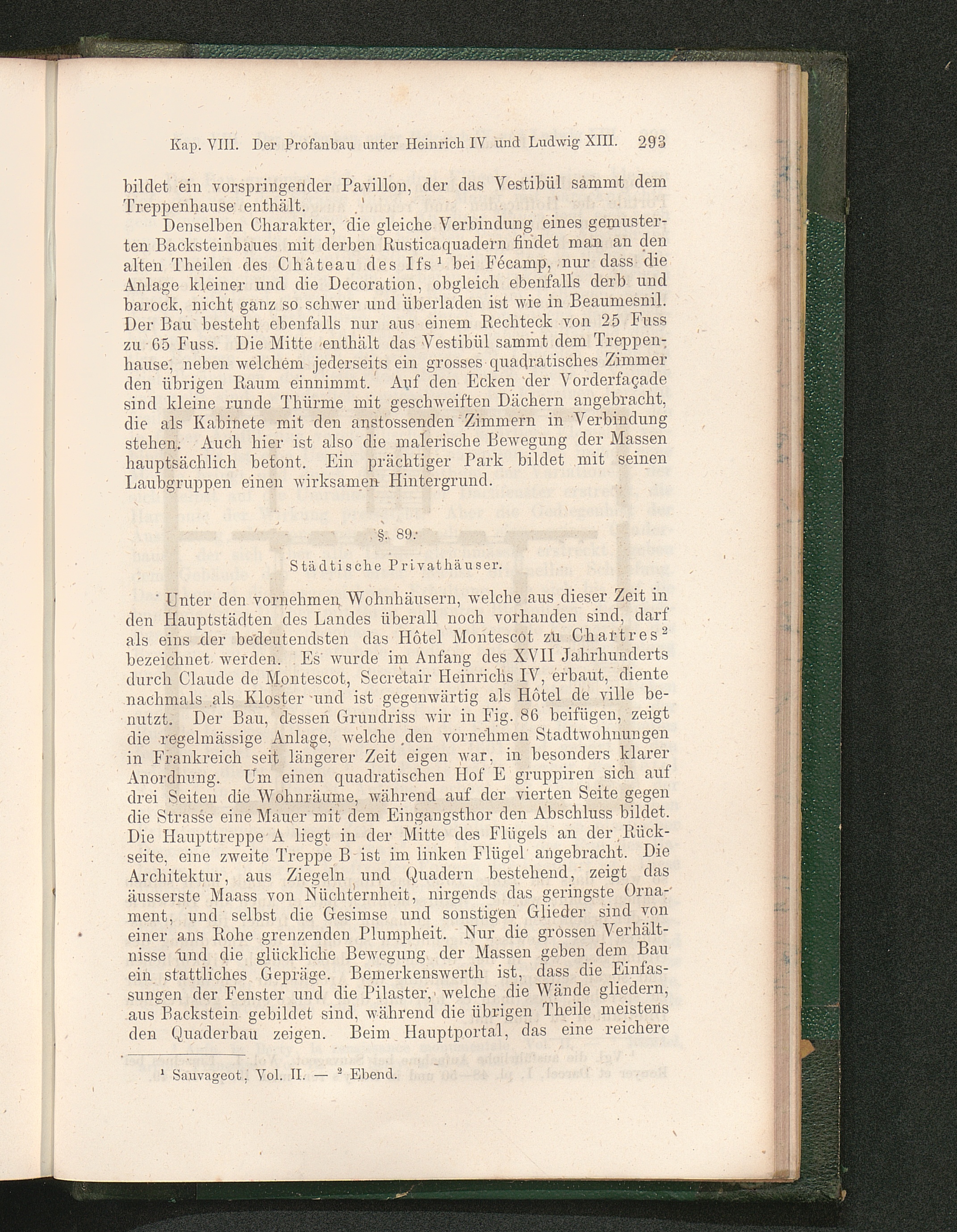 Kap. VIII. Der Profanbau unter Heinrich IV und Ludwig XIII. 293

bildet ein vorspringender Pavillon, der das Vestibül sammt dem Treppenhause enthält.

Denselben Charakter, die gleiche Verbindung eines gemusterten Backsteinbaues mit derben Rusticaquadern findet man an den alten Theilen des Château des Ifs $^1$ bei Fécamp, nur dass die Anlage kleiner und die Decoration, obgleich ebenfalls derb und barock, nicht ganz so schwer und überladen ist wie in Beaumesnil. Der Bau besteht ebenfalls nur aus einem Rechteck von 25 Fuss zu 65 Fuss. Die Mitte enthält das Vestibül sammt dem Treppenhause, neben welchem jederseits ein grosses quadratisches Zimmer den übrigen Raum einnimmt. Auf den Ecken der Vorderfaçade sind kleine runde Thürme mit geschweiften Dächern angebracht, die als Kabinete mit den anstossenden Zimmern in Verbindung stehen. Auch hier ist also die malerische Bewegung der Massen hauptsächlich betont. Ein prächtiger Park bildet mit seinen Laubgruppen einen wirksamen Hintergrund.

§. 89.

Städtische Privathäuser.

Unter den vornehmen Wohnhäusern, welche aus dieser Zeit in den Hauptstädten des Landes überall noch vorhanden sind, darf als eins der bedeutendsten das Hôtel Montescot zu Chartres $^2$ bezeichnet werden. Es wurde im Anfang des XVII Jahrhunderts durch Claude de Montescot, Secretair Heinrichs IV, erbaut, diente nachmals als Kloster und ist gegenwärtig als Hôtel de ville benutzt. Der Bau, dessen Grundriss wir in Fig. 86 beifügen, zeigt die regelmässige Anlage, welche den vornehmen Stadtwohnungen in Frankreich seit längerer Zeit eigen war, in besonders klarer Anordnung. Um einen quadratischen Hof E gruppiren sich auf drei Seiten die Wohnräume, während auf der vierten Seite gegen die Strasse eine Mauer mit dem Eingangsthor den Abschluss bildet. Die Haupttreppe A liegt in der Mitte des Flügels an der Rückseite, eine zweite Treppe B ist im linken Flügel angebracht. Die Architektur, aus Ziegeln und Quadern bestehend, zeigt das äusserste Maass von Nüchternheit, nirgends das geringste Ornament, und selbst die Gesimse und sonstigen Glieder sind von einer ans Rohe grenzenden Plumpheit. Nur die grossen Verhältnisse und die glückliche Bewegung der Massen geben dem Bau ein stattliches Gepräge. Bemerkenswerth ist, dass die Einfassungen der Fenster und die Pilaster, welche die Wände gliedern, aus Backstein gebildet sind, während die übrigen Theile meistens den Quaderbau zeigen. Beim Hauptportal, das eine reichere

$^1$ Sauvageot, Vol. II. — $^2$ Ebend.